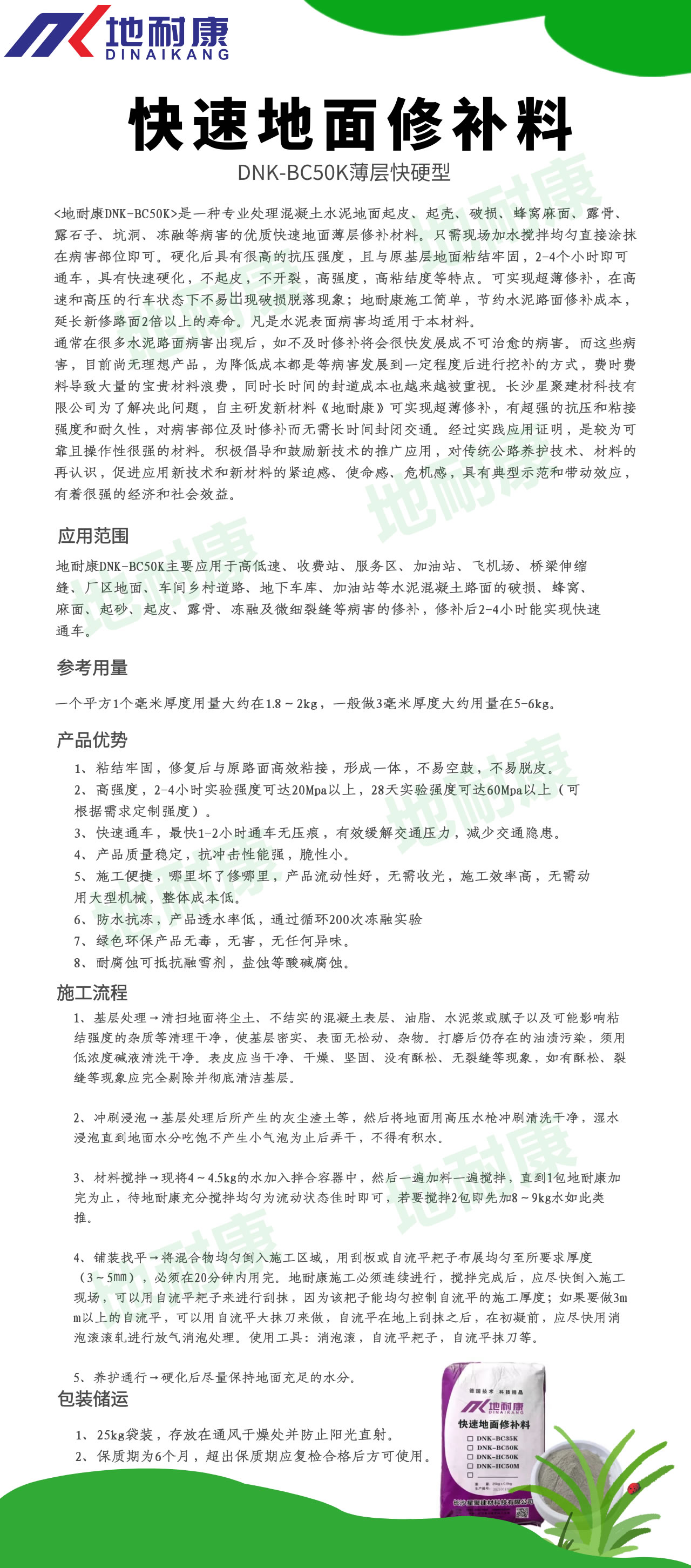 地耐康
DINAIKANG

快速地面修补料

DNK-BC50K薄层快硬型

<地耐康DNK-BC50K>是一种专业处理混凝土水泥地面起皮、起壳、破损、蜂窝麻面、露骨、露石子、坑洞、冻融等病害的优质快速地面薄层修补材料。只需现场加水搅拌均匀直接涂抹在病害部位即可。硬化后具有很高的抗压强度，且与原基层地面粘结牢固，2-4个小时即可通车，具有快速硬化，不起皮，不开裂，高强度，高粘结度等特点。可实现超薄修补，在高速和高压的行车状态下不易出现破损脱落现象；地耐康施工简单，节约水泥路面修补成本，延长新修路面2倍以上的寿命。凡是水泥表面病害均适用于本材料。
通常在很多水泥路面病害出现后，如不及时修补将会很快发展成不可治愈的病害。而这些病害，目前尚无理想产品，为降低成本都是等病害发展到一定程度后进行挖补的方式，费时费料导致大量的宝贵材料浪费，同时长时间的封道成本也越来越被重视。长沙星聚建材科技有限公司为了解决此问题，自主研发新材料《地耐康》可实现超薄修补，有超强的抗压和粘接强度和耐久性，对病害部位及时修补而无需长时间封闭交通。经过实践应用证明，是较为可靠且操作性很强的材料。积极倡导和鼓励新技术的推广应用，对传统公路养护技术、材料的再认识，促进应用新技术和新材料的紧迫感、使命感、危机感，具有典型示范和带动效应，有着很强的经济和社会效益。

应用范围

地耐康DNK-BC50K主要应用于高低速、收费站、服务区、加油站、飞机场、桥梁伸缩缝、厂区地面、车间乡村道路、地下车库、加油站等水泥混凝土路面的破损、蜂窝、麻面、起砂、起皮、露骨、冻融及微细裂缝等病害的修补，修补后2-4小时能实现快速通车。

参考用量

一个平方1个毫米厚度用量大约在1.8～2kg，一般做3毫米厚度大约用量在5-6kg。

产品优势

1、粘结牢固，修复后与原路面高效粘接，形成一体，不易空鼓，不易脱皮。
2、高强度，2-4小时实验强度可达20Mpa以上，28天实验强度可达60Mpa以上（可根据需求定制强度）。
3、快速通车，最快1-2小时通车无压痕，有效缓解交通压力，减少交通隐患。
4、产品质量稳定，抗冲击性能强，脆性小。
5、施工便捷，哪里坏了修哪里，产品流动性好，无需收光，施工效率高，无需动用大型机械，整体成本低。
6、防水抗冻，产品透水率低，通过循环200次冻融实验
7、绿色环保产品无毒，无害，无任何异味。
8、耐腐蚀可抵抗融雪剂，盐蚀等酸碱腐蚀。

施工流程

1、基层处理→清扫地面将尘土、不结实的混凝土表层、油脂、水泥浆或腻子以及可能影响粘结强度的杂质等清理干净，使基层密实、表面无松动、杂物。打磨后仍存在的油渍污染，须用低浓度碱液清洗干净。表皮应当干净、干燥、坚固、没有酥松、无裂缝等现象，如有酥松、裂缝等现象应完全剔除并彻底清洁基层。

2、冲刷浸泡→基层处理后所产生的灰尘渣土等，然后将地面用高压水枪冲刷清洗干净，湿水浸泡直到地面水分吃饱不产生小气泡为止后弄干，不得有积水。

3、材料搅拌→现将4～4.5kg的水加入拌合容器中，然后一遍加料一遍搅拌，直到1包地耐康加完为止，待地耐康充分搅拌均匀为流动状态佳时即可，若要搅拌2包即先加8～9kg水如此类推。

4、铺装找平→将混合物均匀倒入施工区域，用刮板或自流平耙子布展均匀至所要求厚度（3～5mm），必须在20分钟内用完。地耐康施工必须连续进行，搅拌完成后，应尽快倒入施工现场，可以用自流平耙子来进行刮抹，因为该耙子能均匀控制自流平的施工厚度；如果要做3mm以上的自流平，可以用自流平大抹刀来做，自流平在地上刮抹之后，在初凝前，应尽快用消泡滚滚轧进行放气消泡处理。使用工具：消泡滚，自流平耙子，自流平抹刀等。

5、养护通行→硬化后尽量保持地面充足的水分。

包装储运

1、25kg袋装，存放在通风干燥处并防止阳光直射。
2、保质期为6个月，超出保质期应复检合格后方可使用。

德国技术 科技精品
地耐康
DINAIKANG
快速地面修补料
DNK-BC35K
DNK-BC50K
DNK-HC50K
DNK-HC50M
长沙星聚建材科技有限公司